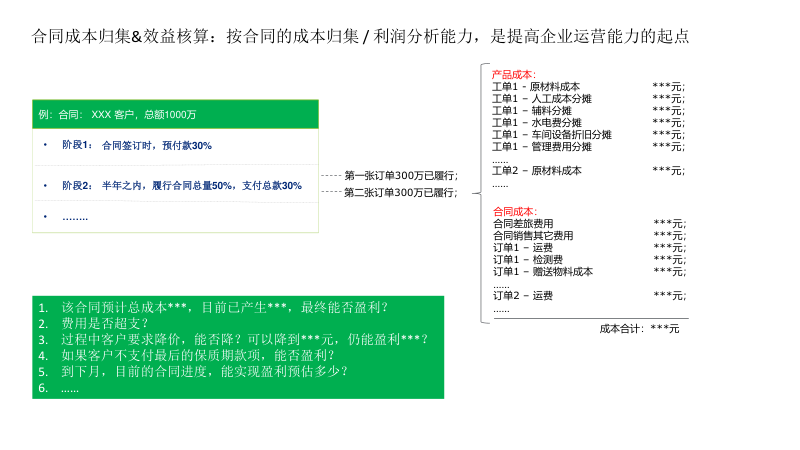 合同成本归集&效益核算：按合同的成本归集 / 利润分析能力，是提高企业运营能力的起点

例：合同： XXX 客户，总额1000万

• 阶段1： 合同签订时，预付款30%

• 阶段2： 半年之内，履行合同总量50%，支付总款30%

• ……..

第一张订单300万已履行；
第二张订单300万已履行；

产品成本：
工单1 – 原材料成本 ***元；
工单1 – 人工成本分摊 ***元；
工单1 – 辅料分摊 ***元；
工单1 – 水电费分摊 ***元；
工单1 – 车间设备折旧分摊 ***元；
工单1 – 管理费用分摊 ***元；
……
工单2 – 原材料成本 ***元；
……

合同成本：
合同差旅费用 ***元；
合同销售其它费用 ***元；
订单1 – 运费 ***元；
订单1 – 检测费 ***元；
订单1 – 赠送物料成本 ***元；
……
订单2 – 运费 ***元；
……

成本合计：***元

1. 该合同预计总成本***，目前已产生***，最终能否盈利？
2. 费用是否超支？
3. 过程中客户要求降价，能否降？可以降到***元，仍能盈利***？
4. 如果客户不支付最后的保质期款项，能否盈利？
5. 到下月，目前的合同进度，能实现盈利预估多少？
6. ……